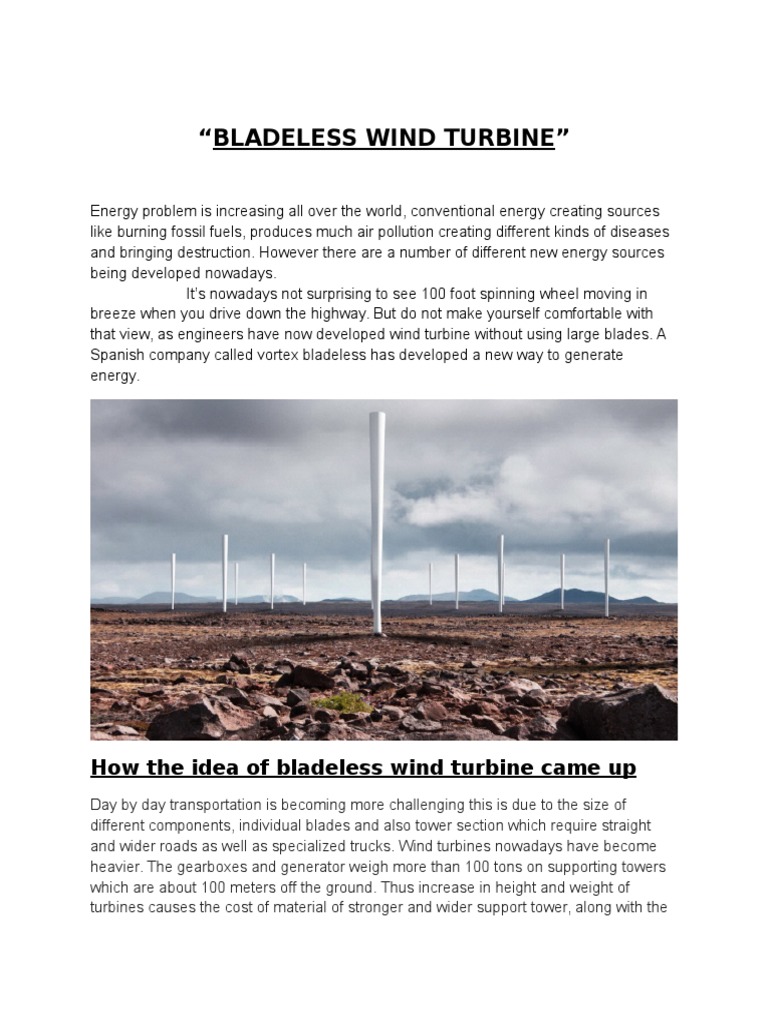 “BLADELESS WIND TURBINE”

Energy problem is increasing all over the world, conventional energy creating sources like burning fossil fuels, produces much air pollution creating different kinds of diseases and bringing destruction. However there are a number of different new energy sources being developed nowadays.

It’s nowadays not surprising to see 100 foot spinning wheel moving in breeze when you drive down the highway. But do not make yourself comfortable with that view, as engineers have now developed wind turbine without using large blades. A Spanish company called vortex bladeless has developed a new way to generate energy.

How the idea of bladeless wind turbine came up

Day by day transportation is becoming more challenging this is due to the size of different components, individual blades and also tower section which require straight and wider roads as well as specialized trucks. Wind turbines nowadays have become heavier. The gearboxes and generator weigh more than 100 tons on supporting towers which are about 100 meters off the ground. Thus increase in height and weight of turbines causes the cost of material of stronger and wider support tower, along with the